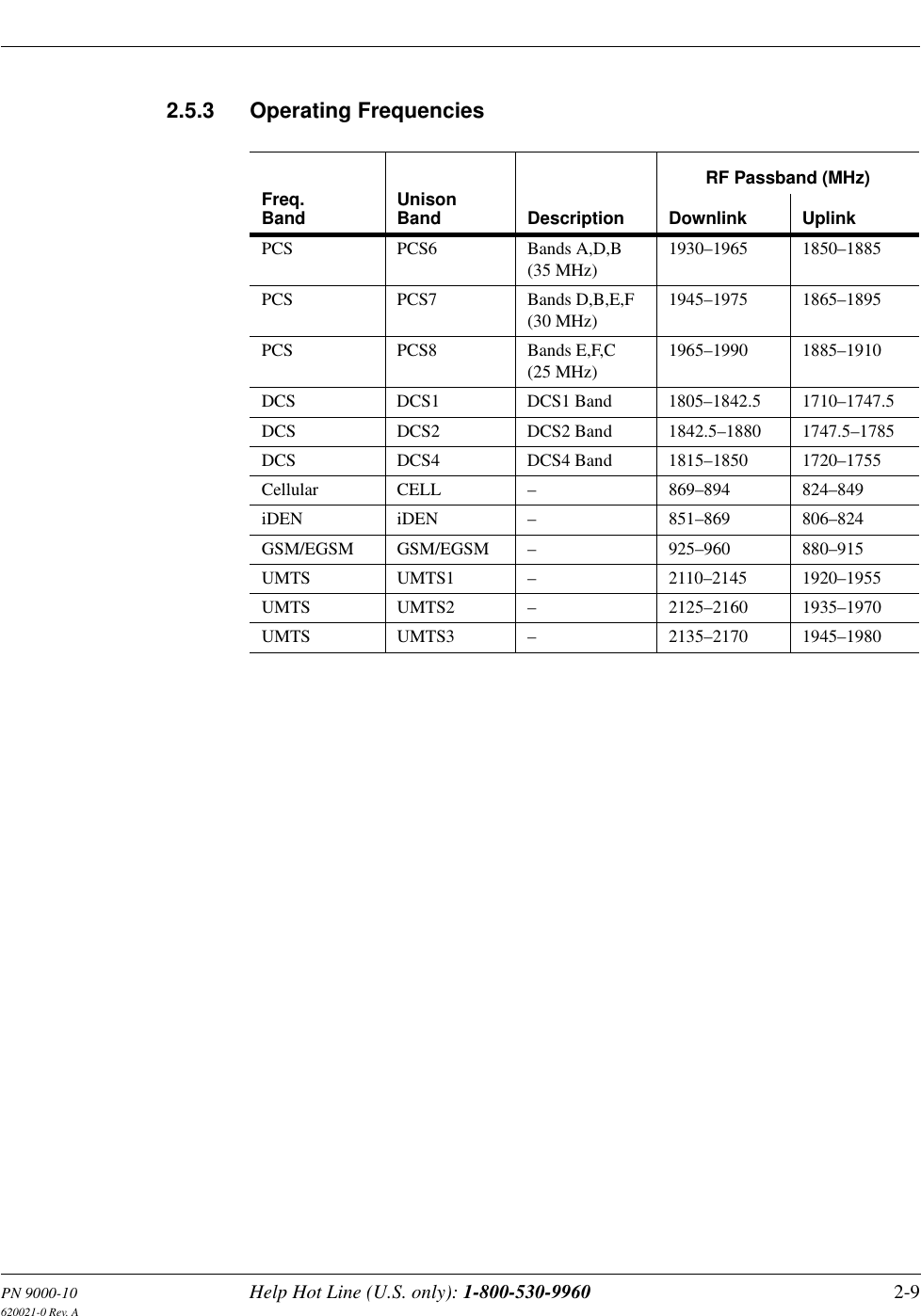 2.5.3 Operating Frequencies

| Freq. Band | Unison Band | Description | RF Passband (MHz) Downlink | RF Passband (MHz) Uplink |
|---|---|---|---|---|
| PCS | PCS6 | Bands A,D,B (35 MHz) | 1930–1965 | 1850–1885 |
| PCS | PCS7 | Bands D,B,E,F (30 MHz) | 1945–1975 | 1865–1895 |
| PCS | PCS8 | Bands E,F,C (25 MHz) | 1965–1990 | 1885–1910 |
| DCS | DCS1 | DCS1 Band | 1805–1842.5 | 1710–1747.5 |
| DCS | DCS2 | DCS2 Band | 1842.5–1880 | 1747.5–1785 |
| DCS | DCS4 | DCS4 Band | 1815–1850 | 1720–1755 |
| Cellular | CELL | – | 869–894 | 824–849 |
| iDEN | iDEN | – | 851–869 | 806–824 |
| GSM/EGSM | GSM/EGSM | – | 925–960 | 880–915 |
| UMTS | UMTS1 | – | 2110–2145 | 1920–1955 |
| UMTS | UMTS2 | – | 2125–2160 | 1935–1970 |
| UMTS | UMTS3 | – | 2135–2170 | 1945–1980 |

PN 9000-10
620021-0 Rev. A
Help Hot Line (U.S. only): 1-800-530-9960
2-9